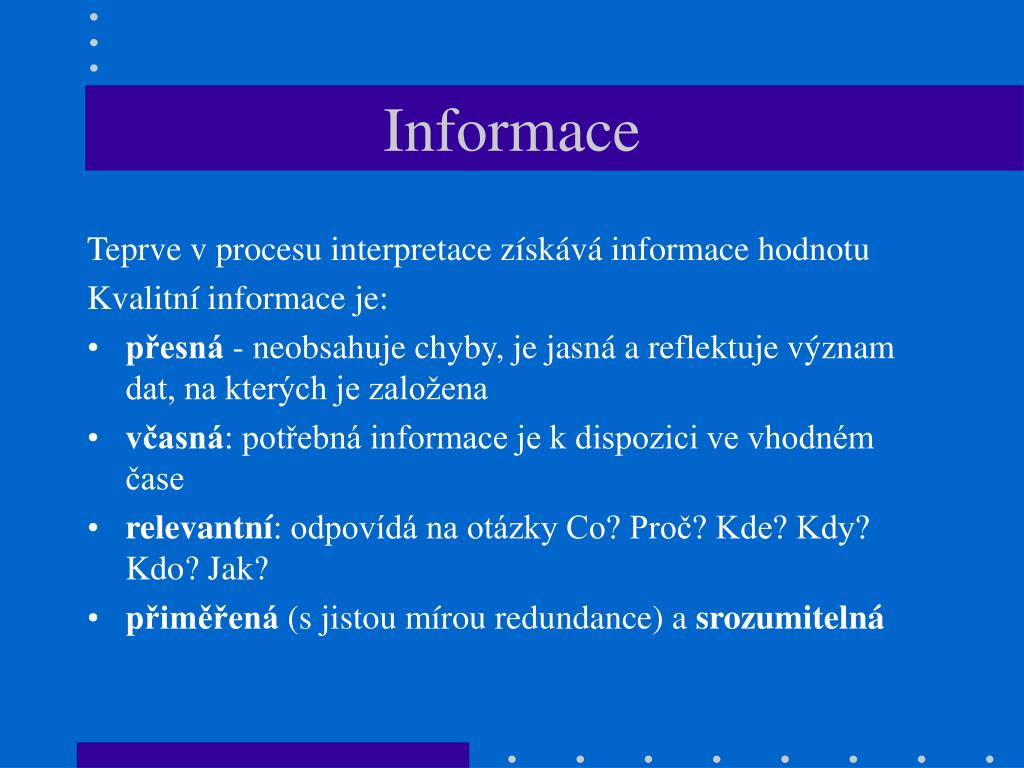 Informace

Teprve v procesu interpretace získává informace hodnotu

Kvalitní informace je:

• přesná - neobsahuje chyby, je jasná a reflektuje význam dat, na kterých je založena
• včasná: potřebná informace je k dispozici ve vhodném čase
• relevantní: odpovídá na otázky Co? Proč? Kde? Kdy? Kdo? Jak?
• přiměřená (s jistou mírou redundance) a srozumitelná